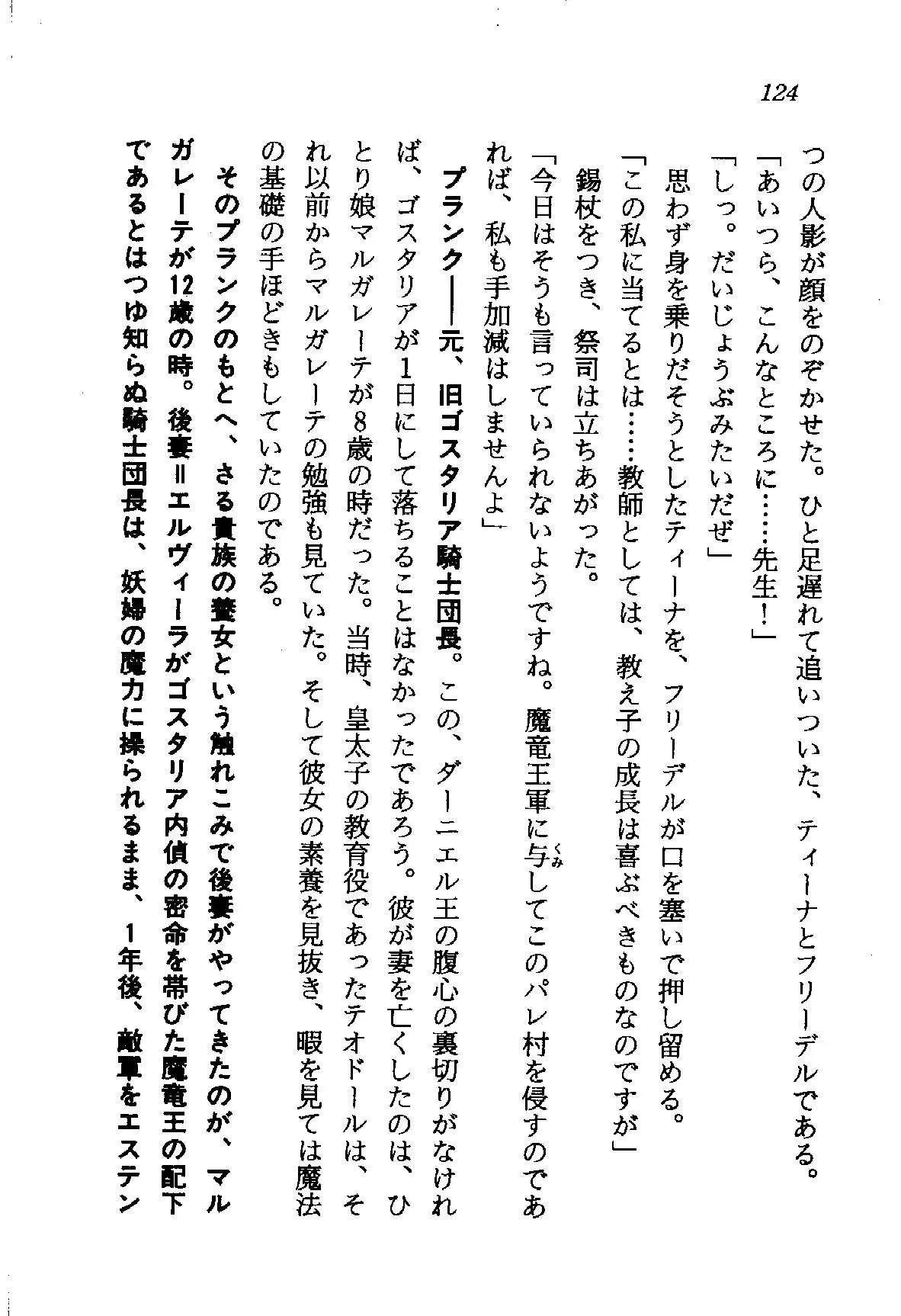 124

つの人影が顔をのぞかせた。ひと足遅れて追いついた、ティーナとフリーデルである。
「あいつら、こんなところに……先生！」
「しっ。だいじょうぶみたいだぜ」
思わず身を乗りだそうとしたティーナを、フリーデルが口を塞いで押し留める。
「この私に当てるとは……教師としては、教え子の成長は喜ぶべきものなのですが」
錫杖をつき、祭司は立ちあがった。
「今日はそうも言っていられないようですね。魔竜王軍に与してこのパレ村を侵すのであれば、私も手加減はしませんよ」
プランク——元、旧ゴスタリア騎士団長。この、ダーニエル王の腹心の裏切りがなければ、ゴスタリアが1日にして落ちることはなかったであろう。彼が妻を亡くしたのは、ひとり娘マルガレーテが8歳の時だった。当時、皇太子の教育役であったテオドールは、それ以前からマルガレーテの勉強も見ていた。そして彼女の素養を見抜き、暇を見ては魔法の基礎の手ほどきもしていたのである。
そのプランクのもとへ、さる貴族の養女という触れこみで後妻がやってきたのが、マルガレーテが12歳の時。後妻＝エルヴィーラがゴスタリア内偵の密命を帯びた魔竜王の配下であるとはつゆ知らぬ騎士団長は、妖婦の魔力に操られるまま、1年後、敵軍をエステン